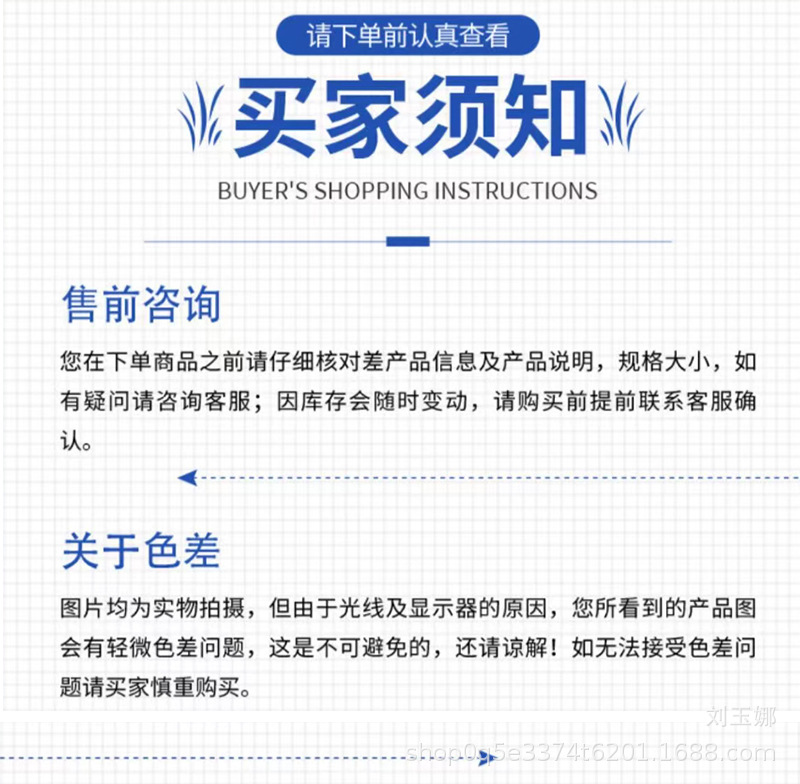 请下单前认真查看

买家须知

BUYER'S SHOPPING INSTRUCTIONS

售前咨询

您在下单商品之前请仔细核对差产品信息及产品说明，规格大小，如有疑问请咨询客服；因库存会随时变动，请购买前提前联系客服确认。

关于色差

图片均为实物拍摄，但由于光线及显示器的原因，您所看到的产品图会有轻微色差问题，这是不可避免的，还请谅解！如无法接受色差问题请买家慎重购买。

刘玉娜

shop0g5e3374t6201.1688.com